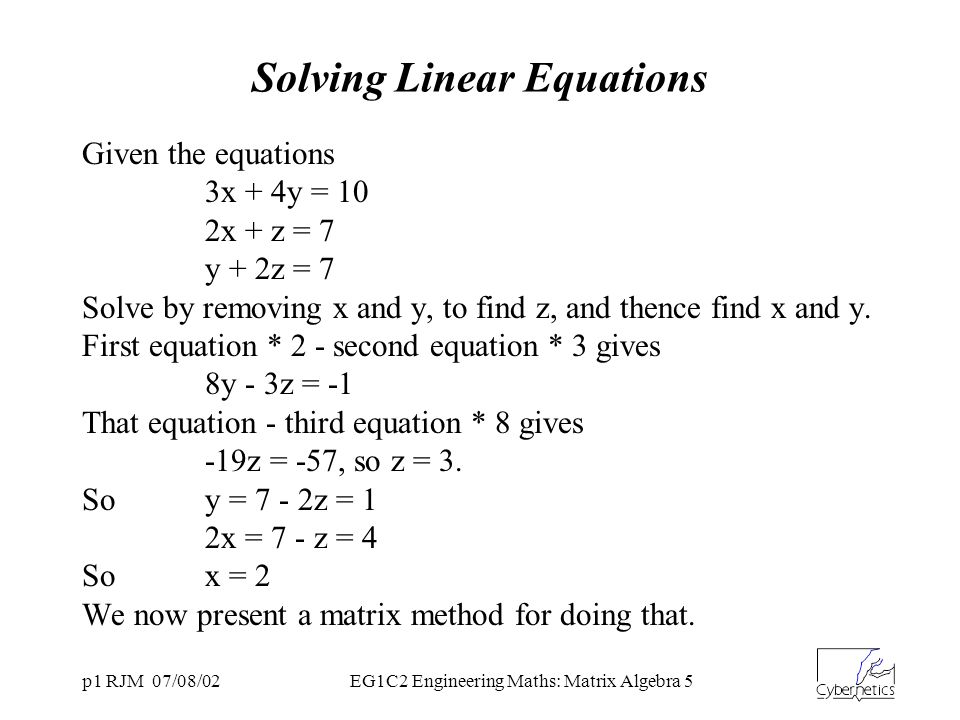 Solving Linear Equations

Given the equations

$3x + 4y = 10$

$2x + z = 7$

$y + 2z = 7$

Solve by removing x and y, to find z, and thence find x and y.

First equation * 2 - second equation * 3 gives

$8y - 3z = -1$

That equation - third equation * 8 gives

$-19z = -57$, so $z = 3$.

So $y = 7 - 2z = 1$

$2x = 7 - z = 4$

So $x = 2$

We now present a matrix method for doing that.

p1 RJM 07/08/02

EG1C2 Engineering Maths: Matrix Algebra 5

Cybernetics